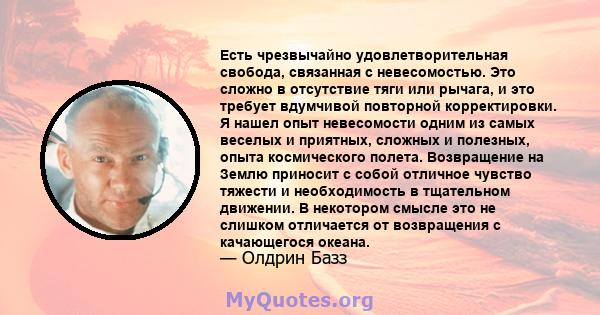 Есть чрезвычайно удовлетворительная свобода, связанная с невесомостью. Это сложно в отсутствие тяги или рычага, и это требует вдумчивой повторной корректировки. Я нашел опыт невесомости одним из самых веселых и приятных, сложных и полезных, опыта космического полета. Возвращение на Землю приносит с собой отличное чувство тяжести и необходимость в тщательном движении. В некотором смысле это не слишком отличается от возвращения с качающегося океана.
— Олдрин Базз

MyQuotes.org